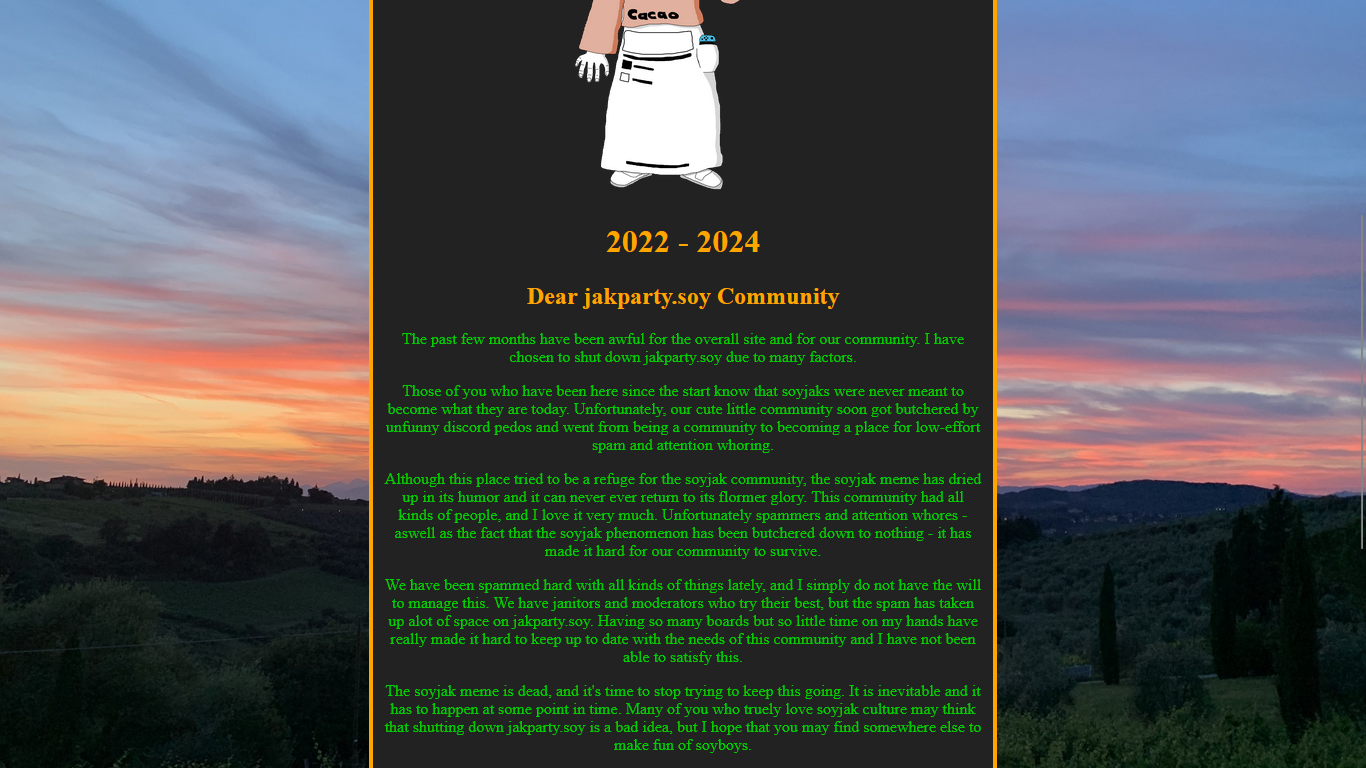 Cacao

2022 - 2024

Dear jakparty.soy Community

The past few months have been awful for the overall site and for our community. I have chosen to shut down jakparty.soy due to many factors.

Those of you who have been here since the start know that soyjaks were never meant to become what they are today. Unfortunately, our cute little community soon got butchered by unfunny discord pedos and went from being a community to becoming a place for low-effort spam and attention whoring.

Although this place tried to be a refuge for the soyjak community, the soyjak meme has dried up in its humor and it can never ever return to its flormer glory. This community had all kinds of people, and I love it very much. Unfortunately spammers and attention whores - aswell as the fact that the soyjak phenomenon has been butchered down to nothing - it has made it hard for our community to survive.

We have been spammed hard with all kinds of things lately, and I simply do not have the will to manage this. We have janitors and moderators who try their best, but the spam has taken up alot of space on jakparty.soy. Having so many boards but so little time on my hands have really made it hard to keep up to date with the needs of this community and I have not been able to satisfy this.

The soyjak meme is dead, and it's time to stop trying to keep this going. It is inevitable and it has to happen at some point in time. Many of you who truely love soyjak culture may think that shutting down jakparty.soy is a bad idea, but I hope that you may find somewhere else to make fun of soyboys.